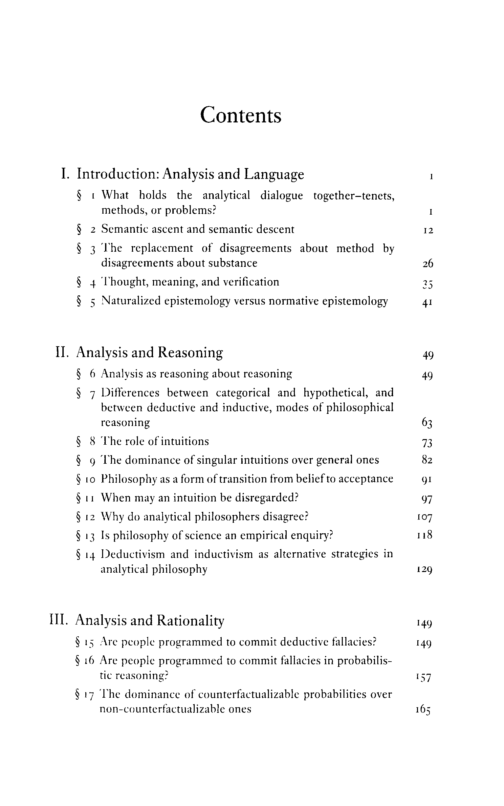 Contents

I. Introduction: Analysis and Language 1

§ 1 What holds the analytical dialogue together–tenets, methods, or problems? 1

§ 2 Semantic ascent and semantic descent 12

§ 3 The replacement of disagreements about method by disagreements about substance 26

§ 4 Thought, meaning, and verification 35

§ 5 Naturalized epistemology versus normative epistemology 41

II. Analysis and Reasoning 49

§ 6 Analysis as reasoning about reasoning 49

§ 7 Differences between categorical and hypothetical, and between deductive and inductive, modes of philosophical reasoning 63

§ 8 The role of intuitions 73

§ 9 The dominance of singular intuitions over general ones 82

§ 10 Philosophy as a form of transition from belief to acceptance 91

§ 11 When may an intuition be disregarded? 97

§ 12 Why do analytical philosophers disagree? 107

§ 13 Is philosophy of science an empirical enquiry? 118

§ 14 Deductivism and inductivism as alternative strategies in analytical philosophy 129

III. Analysis and Rationality 149

§ 15 Are people programmed to commit deductive fallacies? 149

§ 16 Are people programmed to commit fallacies in probabilistic reasoning? 157

§ 17 The dominance of counterfactualizable probabilities over non-counterfactualizable ones 165